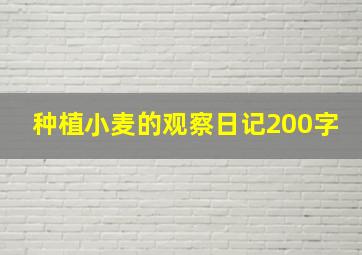 种植小麦的观察日记200字